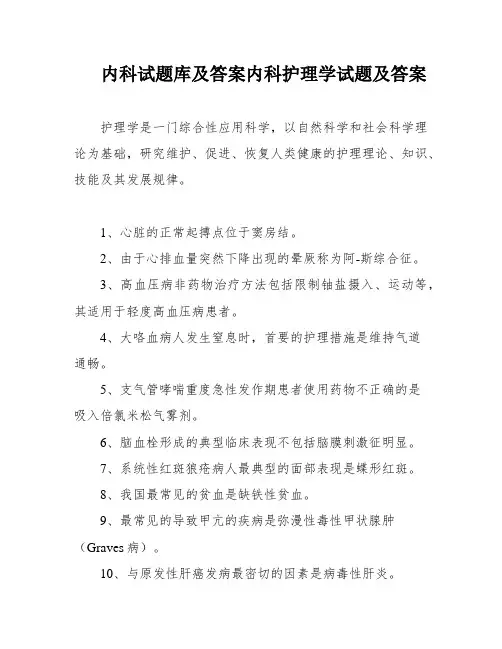 内科试题库及答案内科护理学试题及答案

护理学是一门综合性应用科学，以自然科学和社会科学理论为基础，研究维护、促进、恢复人类健康的护理理论、知识、技能及其发展规律。

1、心脏的正常起搏点位于窦房结。

2、由于心排血量突然下降出现的晕厥称为阿-斯综合征。

3、高血压病非药物治疗方法包括限制钠盐摄入、运动等，其适用于轻度高血压病患者。

4、大咯血病人发生窒息时，首要的护理措施是维持气道通畅。

5、支气管哮喘重度急性发作期患者使用药物不正确的是吸入倍氯米松气雾剂。

6、脑血栓形成的典型临床表现不包括脑膜刺激征明显。

7、系统性红斑狼疮病人最典型的面部表现是蝶形红斑。

8、我国最常见的贫血是缺铁性贫血。

9、最常见的导致甲亢的疾病是弥漫性毒性甲状腺肿（Graves 病）。

10、与原发性肝癌发病最密切的因素是病毒性肝炎。